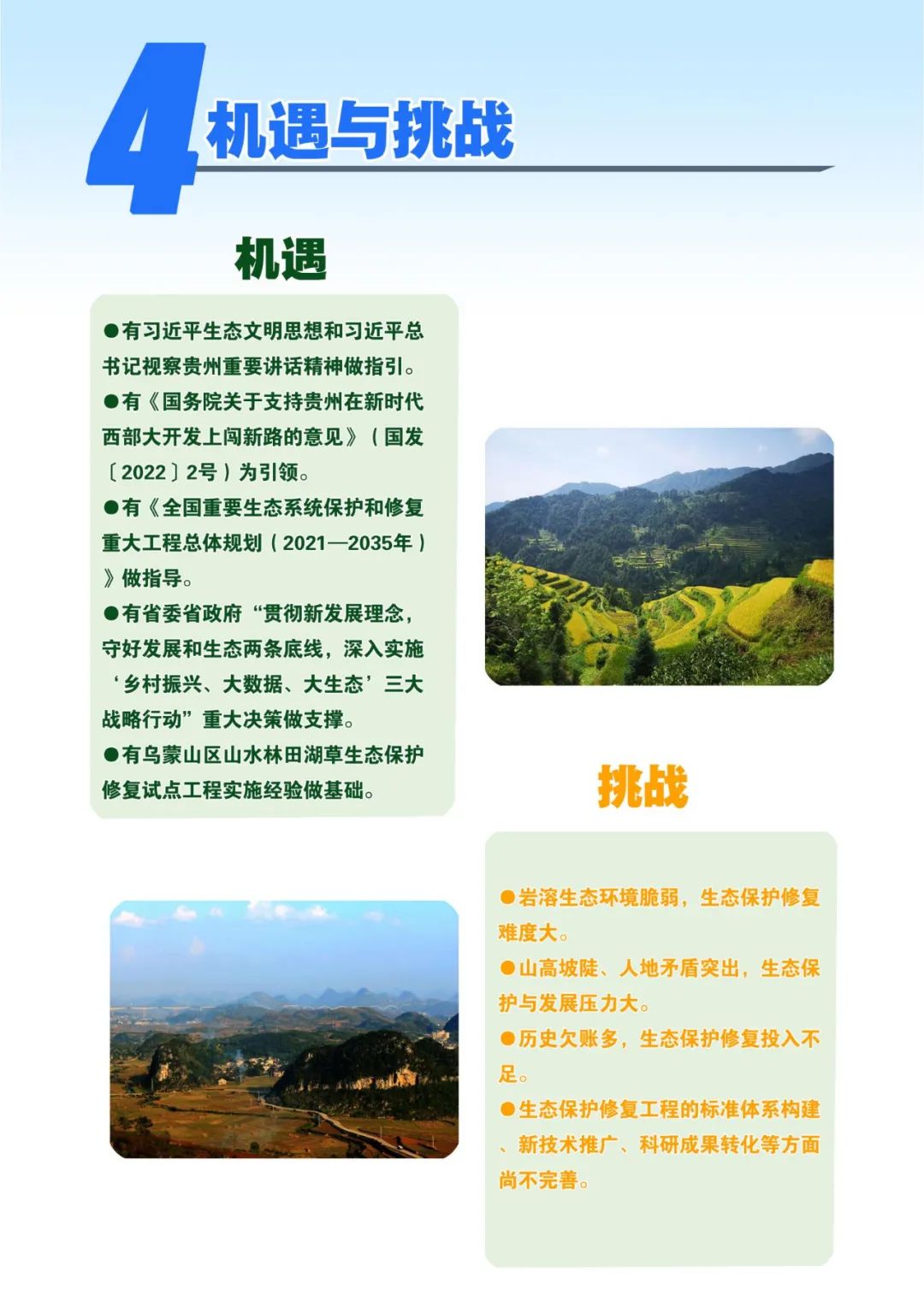 4 机遇与挑战

机遇

●有习近平生态文明思想和习近平总书记视察贵州重要讲话精神做指引。

●有《国务院关于支持贵州在新时代西部大开发上闯新路的意见》（国发〔2022〕2号）为引领。

●有《全国重要生态系统保护和修复重大工程总体规划（2021—2035年）》做指导。

●有省委省政府“贯彻新发展理念，守好发展和生态两条底线，深入实施‘乡村振兴、大数据、大生态’三大战略行动”重大决策做支撑。

●有乌蒙山区山水林田湖草生态保护修复试点工程实施经验做基础。

挑战

●岩溶生态环境脆弱，生态保护修复难度大。

●山高坡陡、人地矛盾突出，生态保护与发展压力大。

●历史欠账多，生态保护修复投入不足。

●生态保护修复工程的标准体系构建、新技术推广、科研成果转化等方面尚不完善。